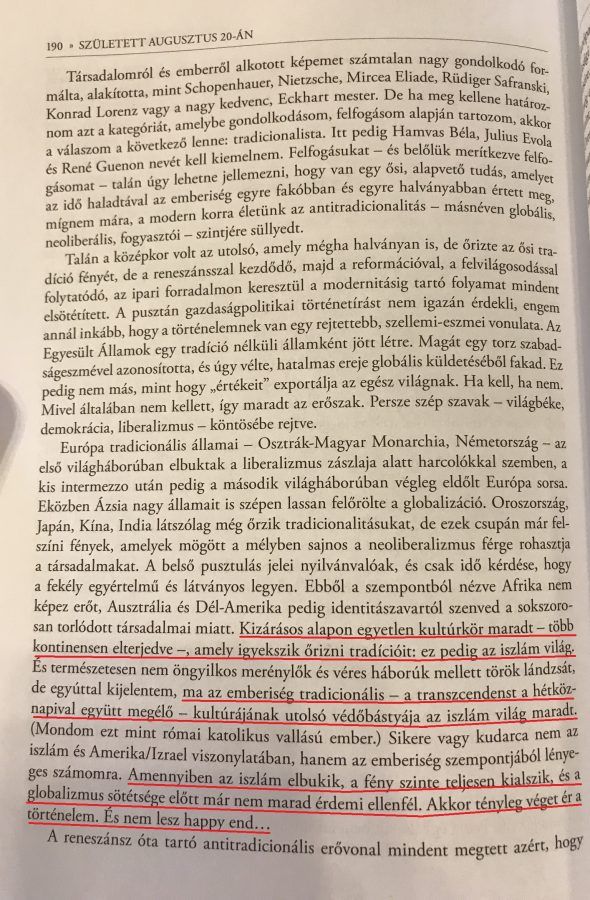 190 • SZÜLETETT AUGUSZTUS 20-ÁN

Társadalomról és emberről alkotott képemet számtalan nagy gondolkodó formálta, alakította, mint Schopenhauer, Nietzsche, Mircea Eliade, Rüdiger Safranski, Konrad Lorenz vagy a nagy kedvenc, Eckhart mester. De ha meg kellene határoznom azt a kategóriát, amelybe gondolkodásom, felfogásom alapján tartozom, akkor a válaszom a következő lenne: tradicionalista. Itt pedig Hamvas Béla, Julius Evola és René Guenon nevét kell kiemelnem. Felfogásukat – és belőlük merítkezve felfogásomat – talán úgy lehetne jellemezni, hogy van egy ősi, alapvető tudás, amelyet az idő haladtával az emberiség egyre fakóbban és egyre halványabban értett meg, mígnem mára, a modern korra életünk az antitradicionalitás – másnéven globális, neoliberális, fogyasztói – szintjére süllyedt.

Talán a középkor volt az utolsó, amely mégha halványan is, de őrizte az ősi tradíció fényét, de a reneszánsszal kezdődő, majd a reformációval, a felvilágosodással folytatódó, az ipari forradalmon keresztül a modernitásig tartó folyamat mindent elsötétített. A pusztán gazdaságpolitikai történetírást nem igazán érdekli, engem annál inkább, hogy a történelemnek van egy rejtettebb, szellemi-eszmei vonulata. Az Egyesült Államok egy tradíció nélküli államként jött létre. Magát egy torz szabadságeszmével azonosította, és úgy vélte, hatalmas ereje globális küldetéséből fakad. Ez pedig nem más, mint hogy „értékeit" exportálja az egész világnak. Ha kell, ha nem. Mivel általában nem kellett, így maradt az erőszak. Persze szép szavak – világbéke, demokrácia, liberalizmus – köntösébe rejtve.

Európa tradicionális államai – Osztrák-Magyar Monarchia, Németország – az első világháborúban elbuktak a liberalizmus zászlaja alatt harcolókkal szemben, a kis intermezzo után pedig a második világháborúban végleg eldőlt Európa sorsa. Eközben Ázsia nagy államait is szépen lassan felőrölte a globalizáció. Oroszország, Japán, Kína, India látszólag még őrzik tradicionalitásukat, de ezek csupán már felszíni fények, amelyek mögött a mélyben sajnos a neoliberalizmus férge rohasztja a társadalmakat. A belső pusztulás jelei nyilvánvalóak, és csak idő kérdése, hogy a fekély egyértelmű és látványos legyen. Ebből a szempontból nézve Afrika nem képez erőt, Ausztrália és Dél-Amerika pedig identitászavartól szenved a sokszorosan torlódott társadalmai miatt. Kizárásos alapon egyetlen kultúrkör maradt – több kontinensen elterjedve –, amely igyekszik őrizni tradícióit: ez pedig az iszlám világ. És természetesen nem öngyilkos merénylők és véres háborúk mellett török lándzsát, de egyúttal kijelentem, ma az emberiség tradicionális – a transzcendenst a hétköznapival együtt megélő – kultúrájának utolsó védőbástyája az iszlám világ maradt. (Mondom ezt mint római katolikus vallású ember.) Sikere vagy kudarca nem az iszlám és Amerika/Izrael viszonylatában, hanem az emberiség szempontjából lényeges számomra. Amennyiben az iszlám elbukik, a fény szinte teljesen kialszik, és a globalizmus sötétsége előtt már nem marad érdemi ellenfél. Akkor tényleg véget ér a történelem. És nem lesz happy end…

A reneszánsz óta tartó antitradicionális erővonal mindent megtett azért, hogy